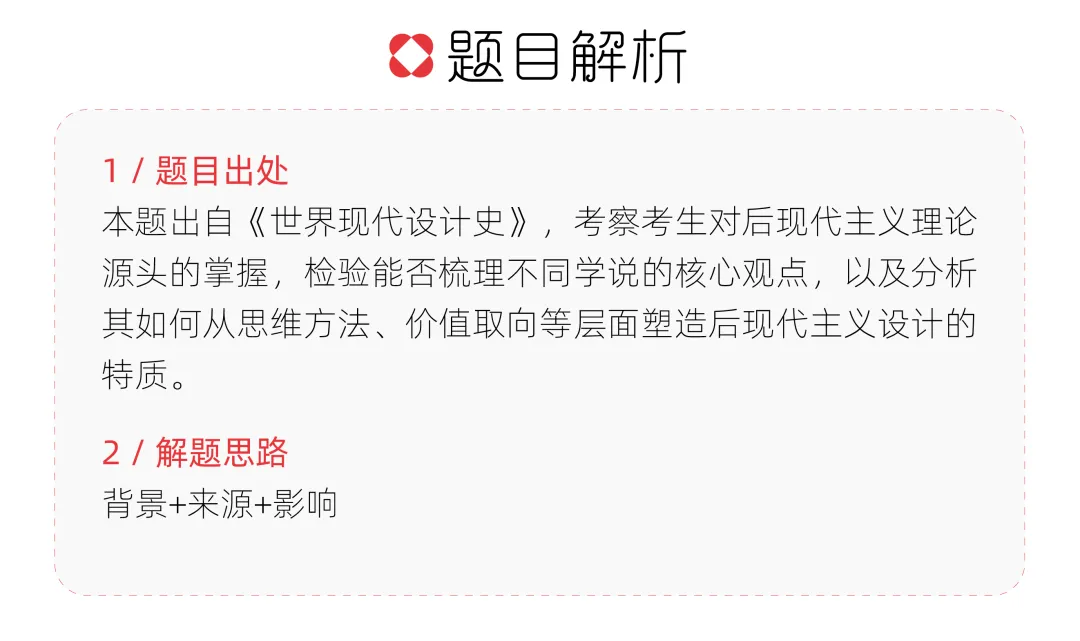 题目解析

1 / 题目出处

本题出自《世界现代设计史》，考察考生对后现代主义理论源头的掌握，检验能否梳理不同学说的核心观点，以及分析其如何从思维方法、价值取向等层面塑造后现代主义设计的特质。

2 / 解题思路

背景+来源+影响